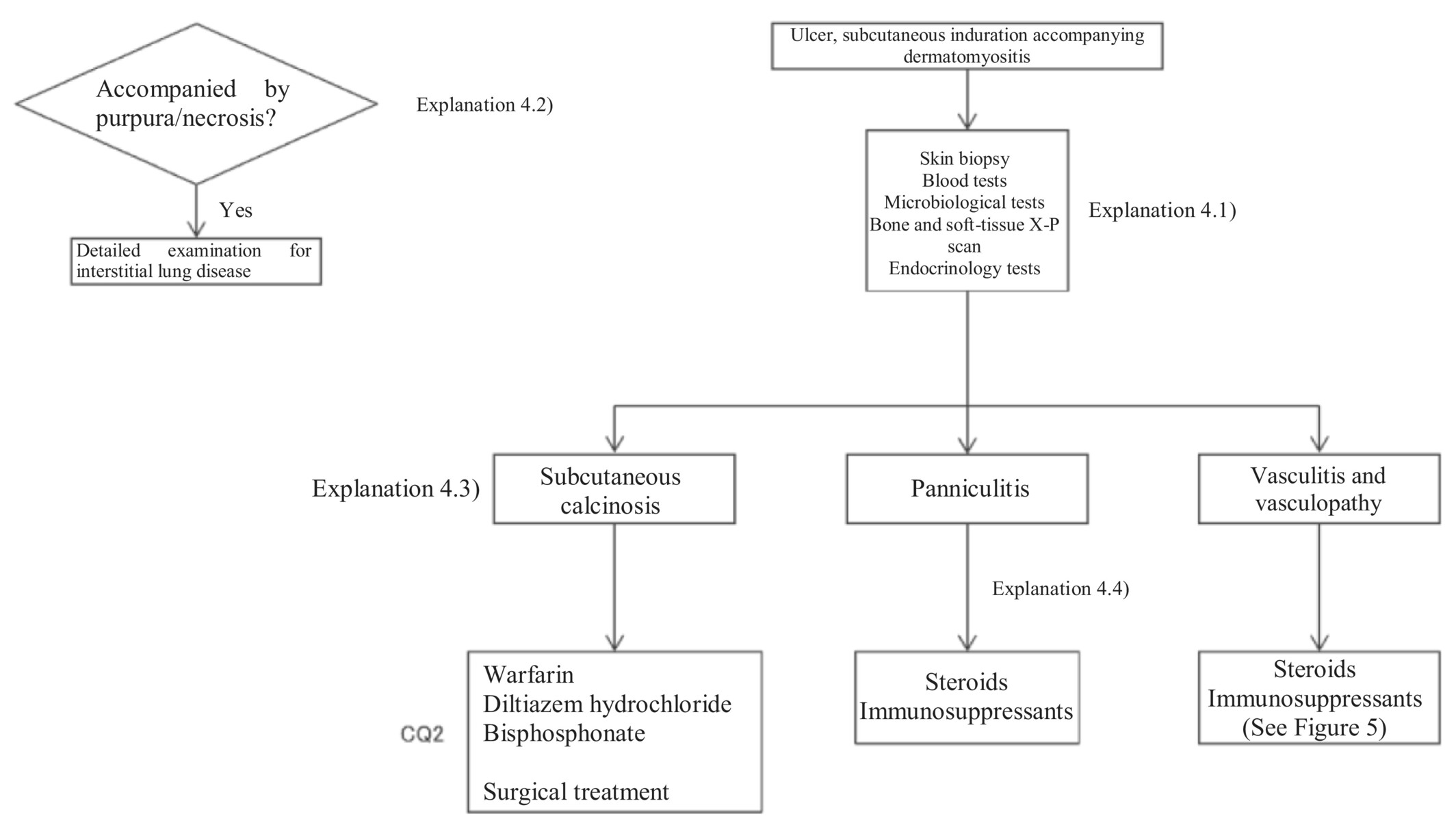 Accompanied by purpura/necrosis?

Explanation 4.2)

Yes

Detailed examination for interstitial lung disease

Ulcer, subcutaneous induration accompanying dermatomyositis

Skin biopsy
Blood tests
Microbiological tests
Bone and soft-tissue X-P scan
Endocrinology tests

Explanation 4.1)

Explanation 4.3)

Subcutaneous calcinosis

Panniculitis

Vasculitis and vasculopathy

Explanation 4.4)

CQ2

Warfarin
Diltiazem hydrochloride
Bisphosphonate

Surgical treatment

Steroids
Immunosuppressants

Steroids
Immunosuppressants
(See Figure 5)